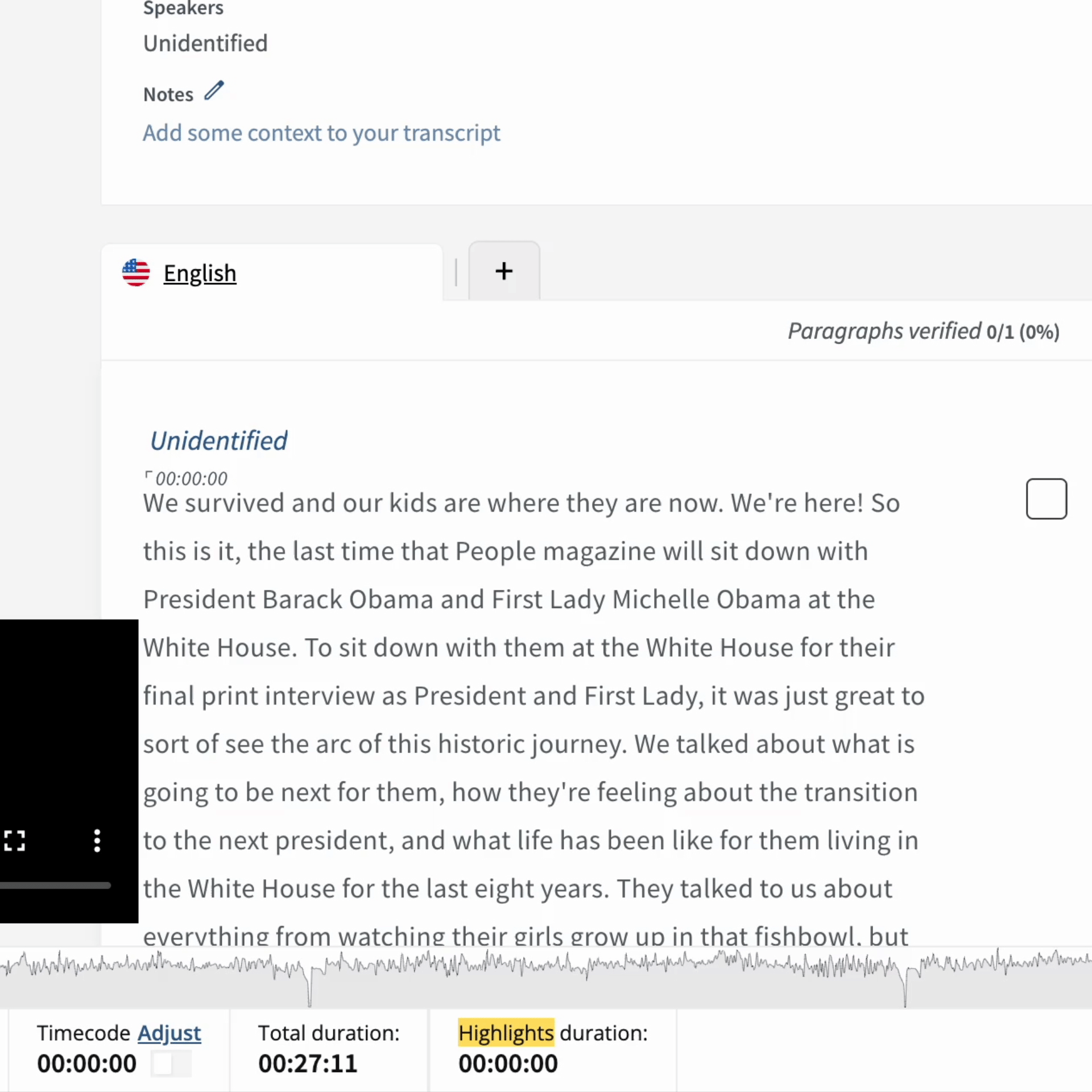 Speakers
Unidentified

Notes

Add some context to your transcript

English

+

Paragraphs verified 0/1 (0%)

Unidentified

00:00:00
We survived and our kids are where they are now. We're here! So this is it, the last time that People magazine will sit down with President Barack Obama and First Lady Michelle Obama at the White House. To sit down with them at the White House for their final print interview as President and First Lady, it was just great to sort of see the arc of this historic journey. We talked about what is going to be next for them, how they're feeling about the transition to the next president, and what life has been like for them living in the White House for the last eight years. They talked to us about everything from watching their girls grow up in that fishbowl, but

Timecode Adjust
00:00:00

Total duration:
00:27:11

Highlights duration:
00:00:00